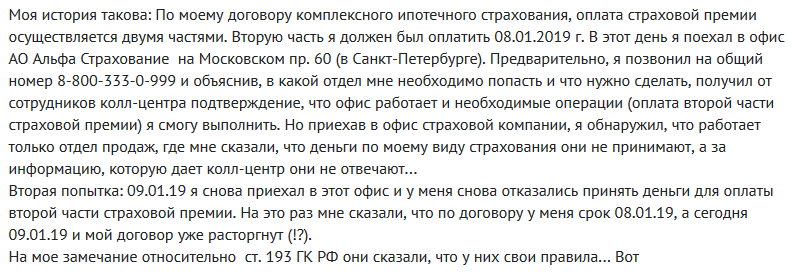 Моя история такова: По моему договору комплексного ипотечного страхования, оплата страховой премии осуществляется двумя частями. Вторую часть я должен был оплатить 08.01.2019 г. В этот день я поехал в офис АО Альфа Страхование на Московском пр. 60 (в Санкт-Петербурге). Предварительно, я позвонил на общий номер 8-800-333-0-999 и объяснив, в какой отдел мне необходимо попасть и что нужно сделать, получил от сотрудников колл-центра подтверждение, что офис работает и необходимые операции (оплата второй части страховой премии) я смогу выполнить. Но приехав в офис страховой компании, я обнаружил, что работает только отдел продаж, где мне сказали, что деньги по моему виду страхования они не принимают, а за информацию, которую дает колл-центр они не отвечают...
Вторая попытка: 09.01.19 я снова приехал в этот офис и у меня снова отказались принять деньги для оплаты второй части страховой премии. На это раз мне сказали, что по договору у меня срок 08.01.19, а сегодня 09.01.19 и мой договор уже расторгнут (!?).
На мое замечание относительно ст. 193 ГК РФ они сказали, что у них свои правила... Вот